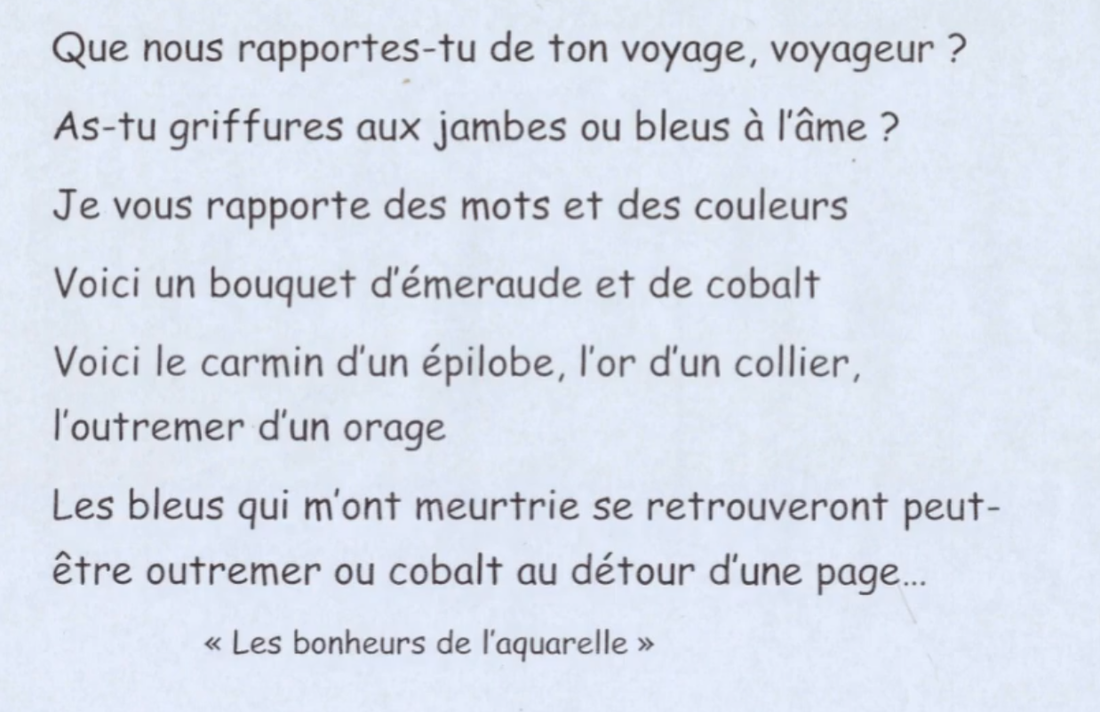 Que nous rapportes-tu de ton voyage, voyageur ?

As-tu griffures aux jambes ou bleus à l'âme ?

Je vous rapporte des mots et des couleurs

Voici un bouquet d'émeraude et de cobalt

Voici le carmin d'un épilobe, l'or d'un collier, l'outremer d'un orage

Les bleus qui m'ont meurtrie se retrouveront peut-être outremer ou cobalt au détour d'une page...

« Les bonheurs de l'aquarelle »